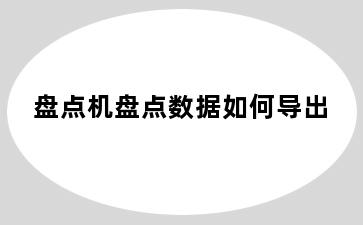 盘点机盘点数据如何导出